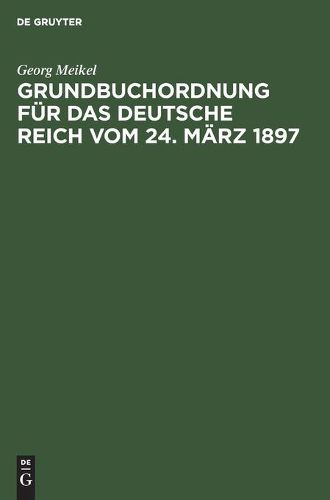 DE GRUYTER

Georg Meikel

GRUNDBUCHORDNUNG FÜR DAS DEUTSCHE REICH VOM 24. MÄRZ 1897

DE
G